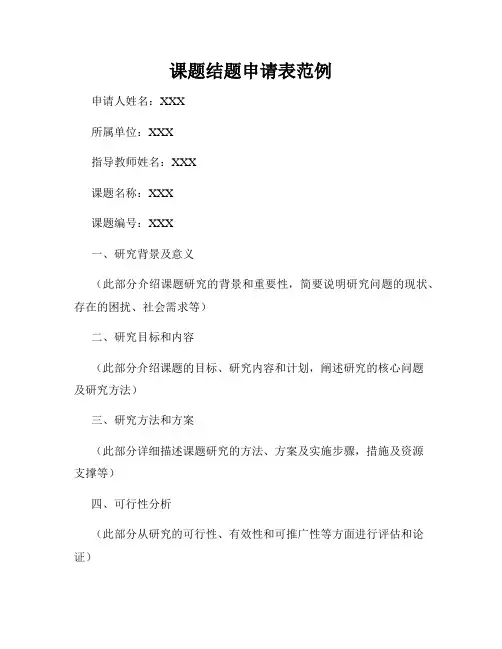 课题结题申请表范例

申请人姓名：XXX

所属单位：XXX

指导教师姓名：XXX

课题名称：XXX

课题编号：XXX

一、研究背景及意义

（此部分介绍课题研究的背景和重要性，简要说明研究问题的现状、存在的困扰、社会需求等）

二、研究目标和内容

（此部分介绍课题的目标、研究内容和计划，阐述研究的核心问题及研究方法）

三、研究方法和方案

（此部分详细描述课题研究的方法、方案及实施步骤，措施及资源支撑等）

四、可行性分析

（此部分从研究的可行性、有效性和可推广性等方面进行评估和论证）